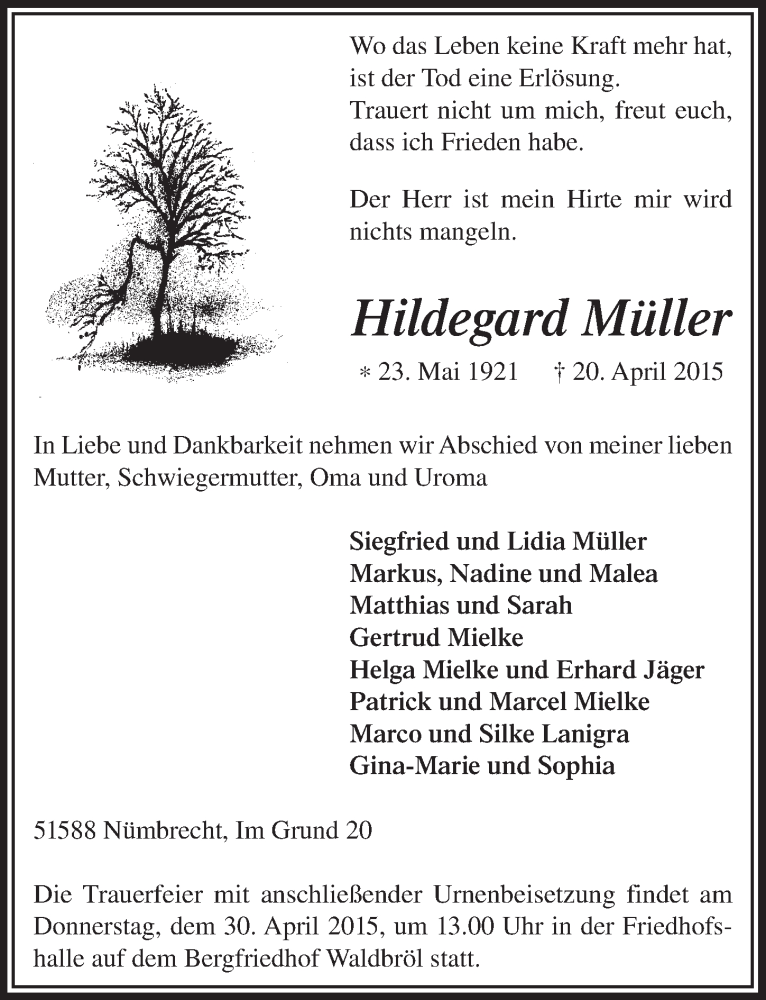 Wo das Leben keine Kraft mehr hat, ist der Tod eine Erlösung. Trauert nicht um mich, freut euch, dass ich Frieden habe.

Der Herr ist mein Hirte mir wird nichts mangeln.

Hildegard Müller

* 23. Mai 1921 † 20. April 2015

In Liebe und Dankbarkeit nehmen wir Abschied von meiner lieben Mutter, Schwiegermutter, Oma und Uroma

Siegfried und Lidia Müller
Markus, Nadine und Malea
Matthias und Sarah
Gertrud Mielke
Helga Mielke und Erhard Jäger
Patrick und Marcel Mielke
Marco und Silke Lanigra
Gina-Marie und Sophia

51588 Nümbrecht, Im Grund 20

Die Trauerfeier mit anschließender Urnenbeisetzung findet am Donnerstag, dem 30. April 2015, um 13.00 Uhr in der Friedhofshalle auf dem Bergfriedhof Waldbröl statt.